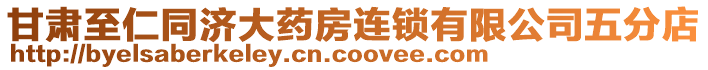 甘肃至仁同济大药房连锁有限公司五分店
http://byelsaberkeley.cn.coovee.com